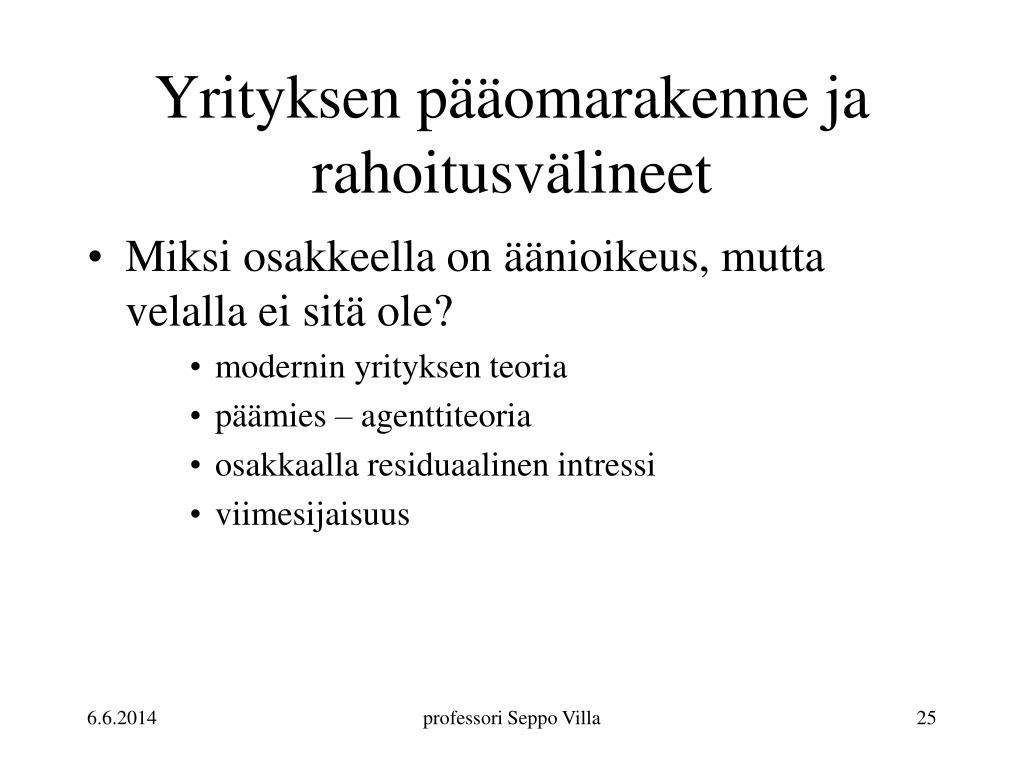 Yrityksen pääomarakenne ja rahoitusvälineet

• Miksi osakkeella on äänioikeus, mutta velalla ei sitä ole?
 • modernin yrityksen teoria
 • päämies – agenttiteoria
 • osakkaalla residuaalinen intressi
 • viimesijaisuus

6.6.2014 professori Seppo Villa 25